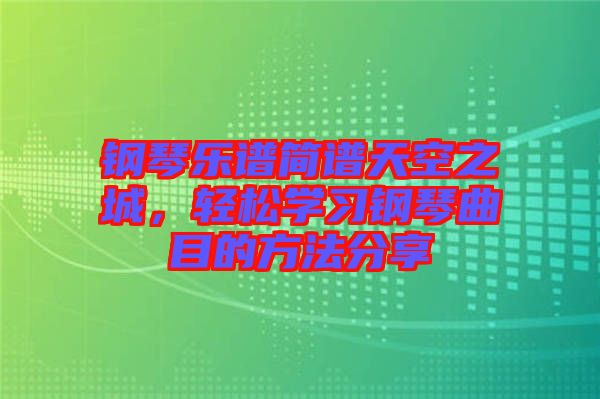 钢琴乐谱简谱天空之城，轻松学习钢琴曲目的方法分享